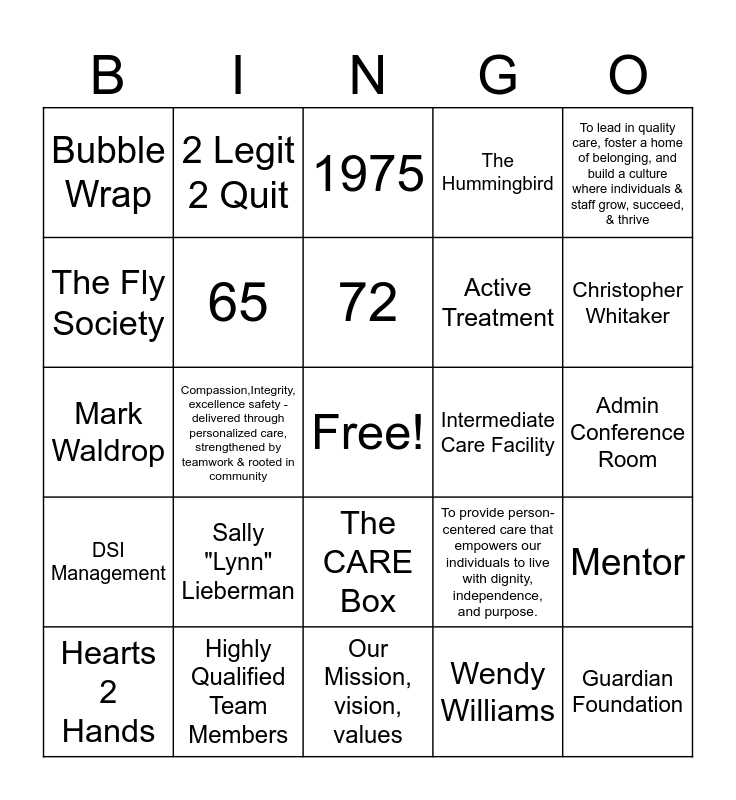 | B | I | N | G | O |
|---|---|---|---|---|
| Bubble Wrap | 2 Legit 2 Quit | 1975 | The Hummingbird | To lead in quality care, foster a home of belonging, and build a culture where individuals & staff grow, succeed, & thrive |
| The Fly Society | 65 | 72 | Active Treatment | Christopher Whitaker |
| Mark Waldrop | Compassion,Integrity, excellence safety - delivered through personalized care, strengthened by teamwork & rooted in community | Free! | Intermediate Care Facility | Admin Conference Room |
| DSI Management | Sally "Lynn" Lieberman | The CARE Box | To provide person-centered care that empowers our individuals to live with dignity, independence, and purpose. | Mentor |
| Hearts 2 Hands | Highly Qualified Team Members | Our Mission, vision, values | Wendy Williams | Guardian Foundation |